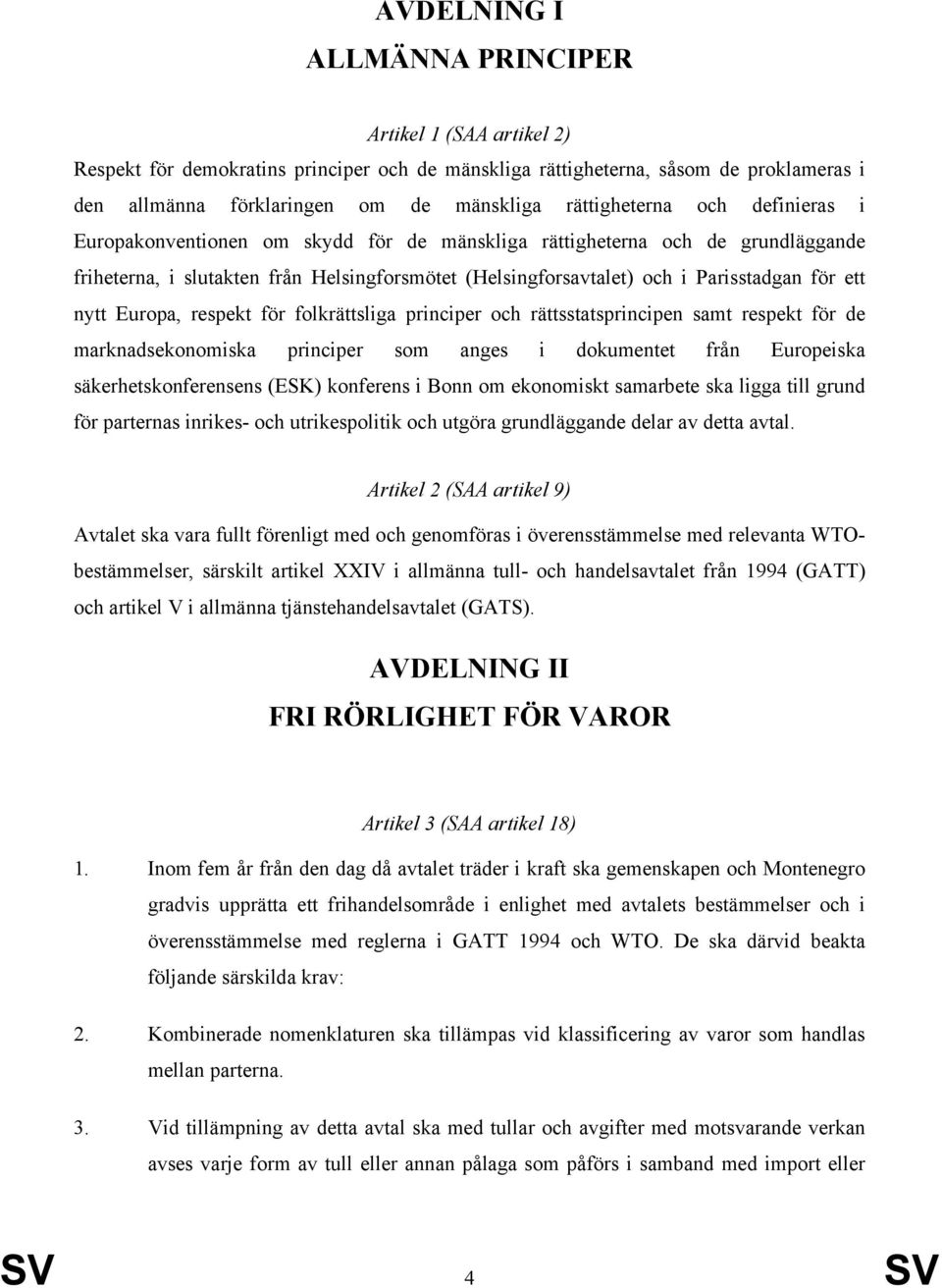 AVDELNING I
ALLMÄNNA PRINCIPER

Artikel 1 (SAA artikel 2)

Respekt för demokratins principer och de mänskliga rättigheterna, såsom de proklameras i den allmänna förklaringen om de mänskliga rättigheterna och definieras i Europakonventionen om skydd för de mänskliga rättigheterna och de grundläggande friheterna, i slutakten från Helsingforsmötet (Helsingforsavtalet) och i Parisstadgan för ett nytt Europa, respekt för folkrättsliga principer och rättsstatsprincipen samt respekt för de marknadsekonomiska principer som anges i dokumentet från Europeiska säkerhetskonferensens (ESK) konferens i Bonn om ekonomiskt samarbete ska ligga till grund för parternas inrikes- och utrikespolitik och utgöra grundläggande delar av detta avtal.

Artikel 2 (SAA artikel 9)

Avtalet ska vara fullt förenligt med och genomföras i överensstämmelse med relevanta WTO-bestämmelser, särskilt artikel XXIV i allmänna tull- och handelsavtalet från 1994 (GATT) och artikel V i allmänna tjänstehandelsavtalet (GATS).

AVDELNING II
FRI RÖRLIGHET FÖR VAROR

Artikel 3 (SAA artikel 18)

1. Inom fem år från den dag då avtalet träder i kraft ska gemenskapen och Montenegro gradvis upprätta ett frihandelsområde i enlighet med avtalets bestämmelser och i överensstämmelse med reglerna i GATT 1994 och WTO. De ska därvid beakta följande särskilda krav:

2. Kombinerade nomenklaturen ska tillämpas vid klassificering av varor som handlas mellan parterna.

3. Vid tillämpning av detta avtal ska med tullar och avgifter med motsvarande verkan avses varje form av tull eller annan pålaga som påförs i samband med import eller

SV 4 SV